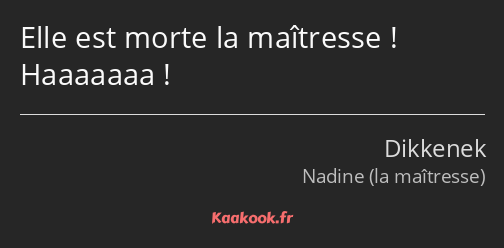 Elle est morte la maîtresse ! Haaaaaaa !

Dikkenek
Nadine (la maîtresse)

Kaakook.fr